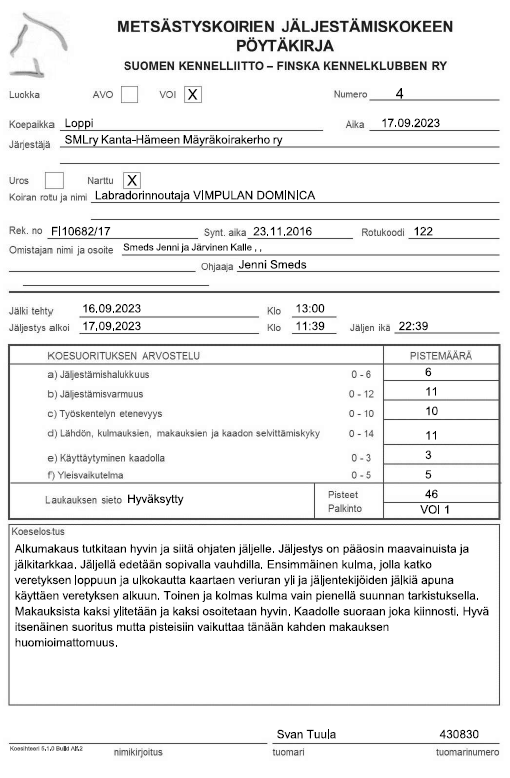 METSÄSTYSKOIRIEN JÄLJESTÄMISKOKEEN PÖYTÄKIRJA
SUOMEN KENNELLIITTO – FINSKA KENNELKLUBBEN RY

Luokka AVO VOI X Numero 4

Koepaikka Loppi Aika 17.09.2023
Järjestäjä SMLry Kanta-Hämeen Mäyräkoirakerho ry

Uros Narttu X
Koiran rotu ja nimi Labradorinnoutaja VIMPULAN DOMINICA

Rek. no FI10682/17 Synt. aika 23.11.2016 Rotukoodi 122
Omistajan nimi ja osoite Smeds Jenni ja Järvinen Kalle , ,
Ohjaaja Jenni Smeds

Jälki tehty 16.09.2023 Klo 13:00
Jäljestys alkoi 17.09.2023 Klo 11:39 Jäljen ikä 22:39

| KOESUORITUKSEN ARVOSTELU | | PISTEMÄÄRÄ |
|---|---|---|
| a) Jäljestämishalukkuus | 0 - 6 | 6 |
| b) Jäljestämisvarmuus | 0 - 12 | 11 |
| c) Työskentelyn etenevyys | 0 - 10 | 10 |
| d) Lähdön, kulmauksien, makauksien ja kaadon selvittämiskyky | 0 - 14 | 11 |
| e) Käyttäytyminen kaadolla | 0 - 3 | 3 |
| f) Yleisvaikutelma | 0 - 5 | 5 |
| Laukauksen sieto Hyväksytty | Pisteet | 46 |
| | Palkinto | VOI 1 |

Koeselostus
Alkumakaus tutkitaan hyvin ja siitä ohjaten jäljelle. Jäljestys on pääosin maavainuista ja jälkitarkkaa. Jäljellä edetään sopivalla vauhdilla. Ensimmäinen kulma, jolla katko veretyksen loppuun ja ulkokautta kaartaen veriuran yli ja jäljentekijöiden jälkiä apuna käyttäen veretyksen alkuun. Toinen ja kolmas kulma vain pienellä suunnan tarkistuksella. Makauksista kaksi ylitetään ja kaksi osoitetaan hyvin. Kaadolle suoraan joka kiinnosti. Hyvä itsenäinen suoritus mutta pisteisiin vaikuttaa tänään kahden makauksen huomioimattomuus.

Svan Tuula 430830
Koesihteeri 5.1.0 Build AK2 nimikirjoitus tuomari tuomarinumero